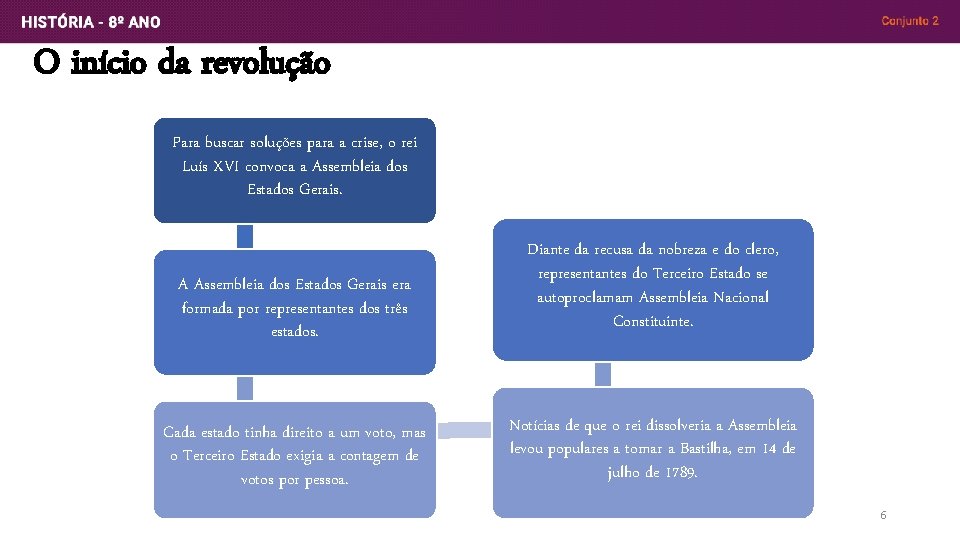 HISTÓRIA - 8º ANO

Conjunto 2

O início da revolução

Para buscar soluções para a crise, o rei Luís XVI convoca a Assembleia dos Estados Gerais.

A Assembleia dos Estados Gerais era formada por representantes dos três estados.

Cada estado tinha direito a um voto, mas o Terceiro Estado exigia a contagem de votos por pessoa.

Diante da recusa da nobreza e do clero, representantes do Terceiro Estado se autoproclamam Assembleia Nacional Constituinte.

Notícias de que o rei dissolveria a Assembleia levou populares a tomar a Bastilha, em 14 de julho de 1789.

6